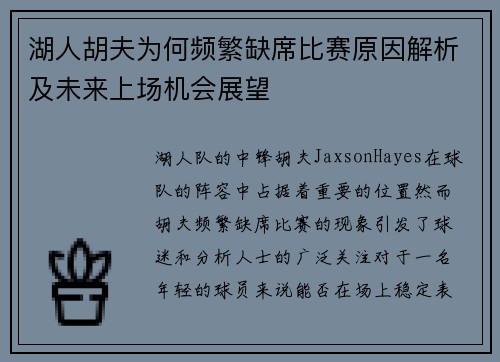 湖人胡夫为何频繁缺席比赛原因解析及未来上场机会展望

湖人队的中锋胡夫JaxsonHayes在球队的阵容中占据着重要的位置然而胡夫频繁缺席比赛的现象引发了球迷和分析人士的广泛关注对于一名年轻的球员来说能否在场上稳定表